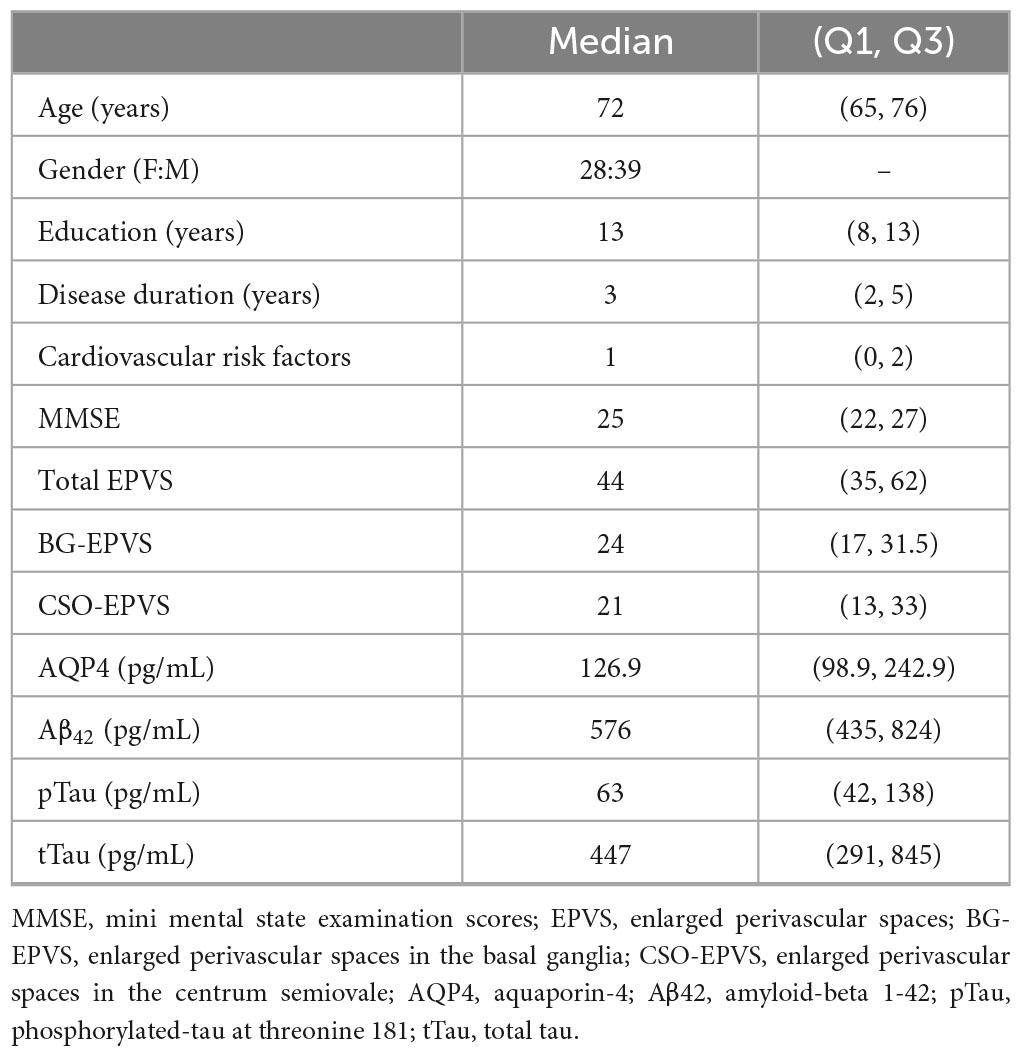 |  | Median | (Q1, Q3) |
|---|---|---|
| Age (years) | 72 | (65, 76) |
| Gender (F:M) | 28:39 | – |
| Education (years) | 13 | (8, 13) |
| Disease duration (years) | 3 | (2, 5) |
| Cardiovascular risk factors | 1 | (0, 2) |
| MMSE | 25 | (22, 27) |
| Total EPVS | 44 | (35, 62) |
| BG-EPVS | 24 | (17, 31.5) |
| CSO-EPVS | 21 | (13, 33) |
| AQP4 (pg/mL) | 126.9 | (98.9, 242.9) |
| A$\beta_{42}$ (pg/mL) | 576 | (435, 824) |
| pTau (pg/mL) | 63 | (42, 138) |
| tTau (pg/mL) | 447 | (291, 845) |

MMSE, mini mental state examination scores; EPVS, enlarged perivascular spaces; BG-EPVS, enlarged perivascular spaces in the basal ganglia; CSO-EPVS, enlarged perivascular spaces in the centrum semiovale; AQP4, aquaporin-4; Aβ42, amyloid-beta 1-42; pTau, phosphorylated-tau at threonine 181; tTau, total tau.